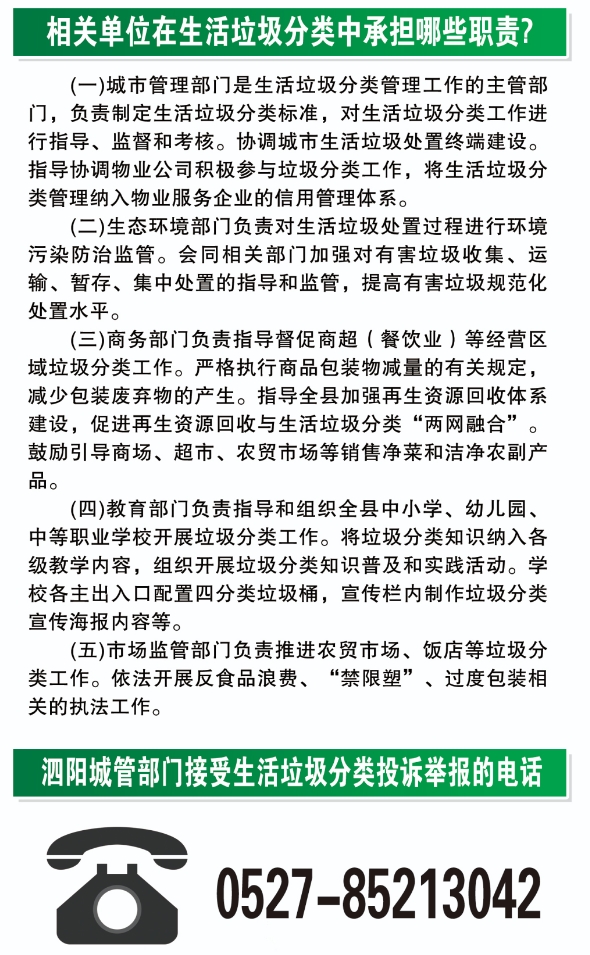 相关单位在生活垃圾分类中承担哪些职责?

(一)城市管理部门是生活垃圾分类管理工作的主管部门，负责制定生活垃圾分类标准，对生活垃圾分类工作进行指导、监督和考核。协调城市生活垃圾处置终端建设。指导协调物业公司积极参与垃圾分类工作，将生活垃圾分类管理纳入物业服务企业的信用管理体系。

(二)生态环境部门负责对生活垃圾处置过程进行环境污染防治监管。会同相关部门加强对有害垃圾收集、运输、暂存、集中处置的指导和监管，提高有害垃圾规范化处置水平。

(三)商务部门负责指导督促商超（餐饮业）等经营区域垃圾分类工作。严格执行商品包装物减量的有关规定，减少包装废弃物的产生。指导全县加强再生资源回收体系建设，促进再生资源回收与生活垃圾分类“两网融合”。鼓励引导商场、超市、农贸市场等销售净菜和洁净农副产品。

(四)教育部门负责指导和组织全县中小学、幼儿园、中等职业学校开展垃圾分类工作。将垃圾分类知识纳入各级教学内容，组织开展垃圾分类知识普及和实践活动。学校各主出入口配置四分类垃圾桶，宣传栏内制作垃圾分类宣传海报内容等。

(五)市场监管部门负责推进农贸市场、饭店等垃圾分类工作。依法开展反食品浪费、“禁限塑”、过度包装相关的执法工作。

泗阳城管部门接受生活垃圾分类投诉举报的电话

0527-85213042